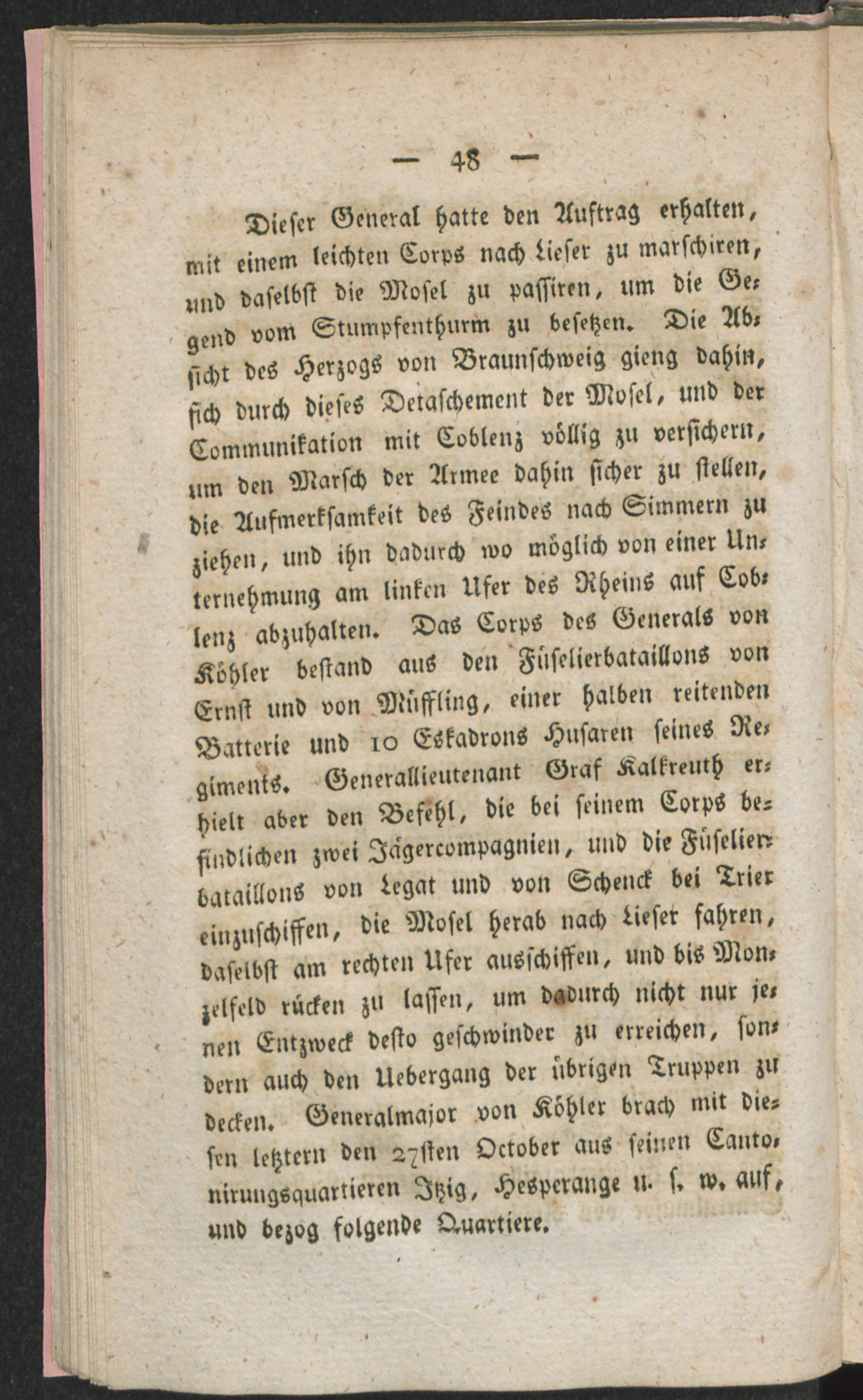 — 48 —

Dieser General hatte den Auftrag erhalten, mit einem leichten Corps nach Lieser zu marschiren, und daselbst die Mosel zu passiren, um die Gegend vom Stumpfenthurm zu besetzen. Die Absicht des Herzogs von Braunschweig gieng dahin, sich durch dieses Detaschement der Mosel, und der Communikation mit Coblenz völlig zu versichern, um den Marsch der Armee dahin sicher zu stellen, die Aufmerksamkeit des Feindes nach Simmern zu ziehen, und ihn dadurch wo möglich von einer Unternehmung am linken Ufer des Rheins auf Coblenz abzuhalten. Das Corps des Generals von Köhler bestand aus den Füselierbataillons von Ernst und von Müffling, einer halben reitenden Batterie und 10 Eskadrons Husaren seines Regiments. Generallieutenant Graf Kalkreuth erhielt aber den Befehl, die bei seinem Corps befindlichen zwei Jägercompagnien, und die Füselierbataillons von Legat und von Schenck bei Trier einzuschiffen, die Mosel herab nach Lieser fahren, daselbst am rechten Ufer ausschiffen, und bis Monzelfeld rücken zu lassen, um dadurch nicht nur jenen Entzweck desto geschwinder zu erreichen, sondern auch den Uebergang der übrigen Truppen zu decken. Generalmajor von Köhler brach mit diesen letztern den 27sten October aus seinen Cantonirungsquartieren Itzig, Hesperange u. s. w. auf, und bezog folgende Quartiere.